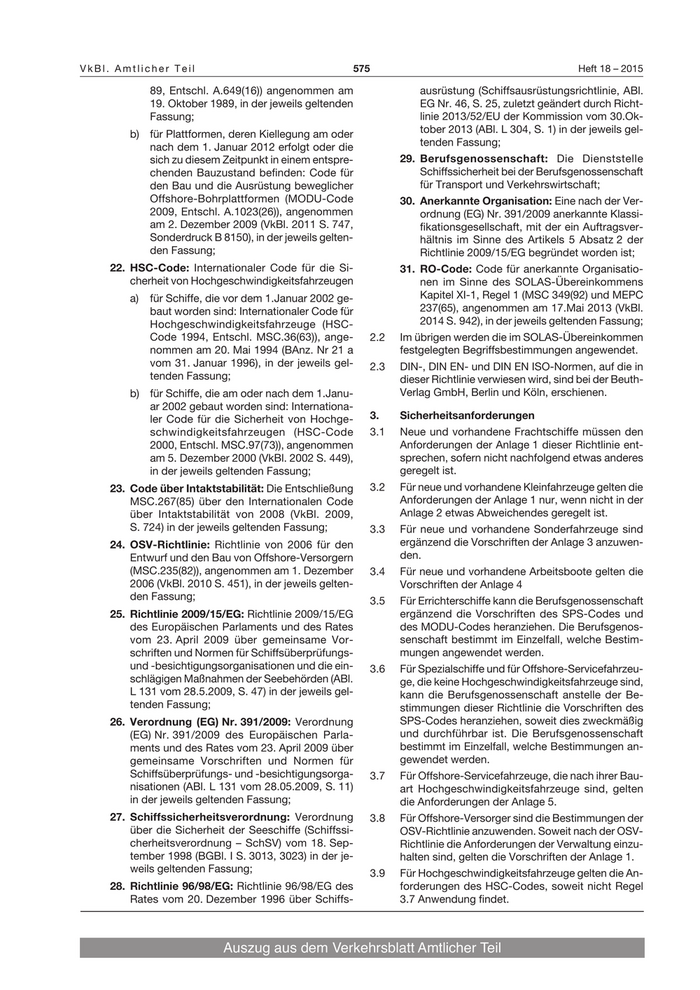 VkBl. Amtlicher Teil

575

Heft 18 – 2015

89, Entschl. A.649(16)) angenommen am 19. Oktober 1989, in der jeweils geltenden Fassung;

b) für Plattformen, deren Kiellegung am oder nach dem 1. Januar 2012 erfolgt oder die sich zu diesem Zeitpunkt in einem entsprechenden Bauzustand befinden: Code für den Bau und die Ausrüstung beweglicher Offshore-Bohrplattformen (MODU-Code 2009, Entschl. A.1023(26)), angenommen am 2. Dezember 2009 (VkBl. 2011 S. 747, Sonderdruck B 8150), in der jeweils geltenden Fassung;

22. HSC-Code: Internationaler Code für die Sicherheit von Hochgeschwindigkeitsfahrzeugen

a) für Schiffe, die vor dem 1.Januar 2002 gebaut worden sind: Internationaler Code für Hochgeschwindigkeitsfahrzeuge (HSC-Code 1994, Entschl. MSC.36(63)), angenommen am 20. Mai 1994 (BAnz. Nr 21 a vom 31. Januar 1996), in der jeweils geltenden Fassung;

b) für Schiffe, die am oder nach dem 1.Januar 2002 gebaut worden sind: Internationaler Code für die Sicherheit von Hochgeschwindigkeitsfahrzeugen (HSC-Code 2000, Entschl. MSC.97(73)), angenommen am 5. Dezember 2000 (VkBl. 2002 S. 449), in der jeweils geltenden Fassung;

23. Code über Intaktstabilität: Die Entschließung MSC.267(85) über den Internationalen Code über Intaktstabilität von 2008 (VkBl. 2009, S. 724) in der jeweils geltenden Fassung;

24. OSV-Richtlinie: Richtlinie von 2006 für den Entwurf und den Bau von Offshore-Versorgern (MSC.235(82)), angenommen am 1. Dezember 2006 (VkBl. 2010 S. 451), in der jeweils geltenden Fassung;

25. Richtlinie 2009/15/EG: Richtlinie 2009/15/EG des Europäischen Parlaments und des Rates vom 23. April 2009 über gemeinsame Vorschriften und Normen für Schiffsüberprüfungs- und -besichtigungsorganisationen und die einschlägigen Maßnahmen der Seebehörden (ABl. L 131 vom 28.5.2009, S. 47) in der jeweils geltenden Fassung;

26. Verordnung (EG) Nr. 391/2009: Verordnung (EG) Nr. 391/2009 des Europäischen Parlaments und des Rates vom 23. April 2009 über gemeinsame Vorschriften und Normen für Schiffsüberprüfungs- und -besichtigungsorganisationen (ABl. L 131 vom 28.05.2009, S. 11) in der jeweils geltenden Fassung;

27. Schiffssicherheitsverordnung: Verordnung über die Sicherheit der Seeschiffe (Schiffssicherheitsverordnung – SchSV) vom 18. September 1998 (BGBl. I S. 3013, 3023) in der jeweils geltenden Fassung;

28. Richtlinie 96/98/EG: Richtlinie 96/98/EG des Rates vom 20. Dezember 1996 über Schiffsausrüstung (Schiffsausrüstungsrichtlinie, ABl. EG Nr. 46, S. 25, zuletzt geändert durch Richtlinie 2013/52/EU der Kommission vom 30.Oktober 2013 (ABl. L 304, S. 1) in der jeweils geltenden Fassung;

29. Berufsgenossenschaft: Die Dienststelle Schiffssicherheit bei der Berufsgenossenschaft für Transport und Verkehrswirtschaft;

30. Anerkannte Organisation: Eine nach der Verordnung (EG) Nr. 391/2009 anerkannte Klassifikationsgesellschaft, mit der ein Auftragsverhältnis im Sinne des Artikels 5 Absatz 2 der Richtlinie 2009/15/EG begründet worden ist;

31. RO-Code: Code für anerkannte Organisationen im Sinne des SOLAS-Übereinkommens Kapitel XI-1, Regel 1 (MSC 349(92) und MEPC 237(65), angenommen am 17.Mai 2013 (VkBl. 2014 S. 942), in der jeweils geltenden Fassung;

2.2 Im übrigen werden die im SOLAS-Übereinkommen festgelegten Begriffsbestimmungen angewendet.

2.3 DIN-, DIN EN- und DIN EN ISO-Normen, auf die in dieser Richtlinie verwiesen wird, sind bei der Beuth-Verlag GmbH, Berlin und Köln, erschienen.

3. Sicherheitsanforderungen

3.1 Neue und vorhandene Frachtschiffe müssen den Anforderungen der Anlage 1 dieser Richtlinie entsprechen, sofern nicht nachfolgend etwas anderes geregelt ist.

3.2 Für neue und vorhandene Kleinfahrzeuge gelten die Anforderungen der Anlage 1 nur, wenn nicht in der Anlage 2 etwas Abweichendes geregelt ist.

3.3 Für neue und vorhandene Sonderfahrzeuge sind ergänzend die Vorschriften der Anlage 3 anzuwenden.

3.4 Für neue und vorhandene Arbeitsboote gelten die Vorschriften der Anlage 4

3.5 Für Errichterschiffe kann die Berufsgenossenschaft ergänzend die Vorschriften des SPS-Codes und des MODU-Codes heranziehen. Die Berufsgenossenschaft bestimmt im Einzelfall, welche Bestimmungen angewendet werden.

3.6 Für Spezialschiffe und für Offshore-Servicefahrzeuge, die keine Hochgeschwindigkeitsfahrzeuge sind, kann die Berufsgenossenschaft anstelle der Bestimmungen dieser Richtlinie die Vorschriften des SPS-Codes heranziehen, soweit dies zweckmäßig und durchführbar ist. Die Berufsgenossenschaft bestimmt im Einzelfall, welche Bestimmungen angewendet werden.

3.7 Für Offshore-Servicefahrzeuge, die nach ihrer Bauart Hochgeschwindigkeitsfahrzeuge sind, gelten die Anforderungen der Anlage 5.

3.8 Für Offshore-Versorger sind die Bestimmungen der OSV-Richtlinie anzuwenden. Soweit nach der OSV-Richtlinie die Anforderungen der Verwaltung einzuhalten sind, gelten die Vorschriften der Anlage 1.

3.9 Für Hochgeschwindigkeitsfahrzeuge gelten die Anforderungen des HSC-Codes, soweit nicht Regel 3.7 Anwendung findet.

Auszug aus dem Verkehrsblatt Amtlicher Teil